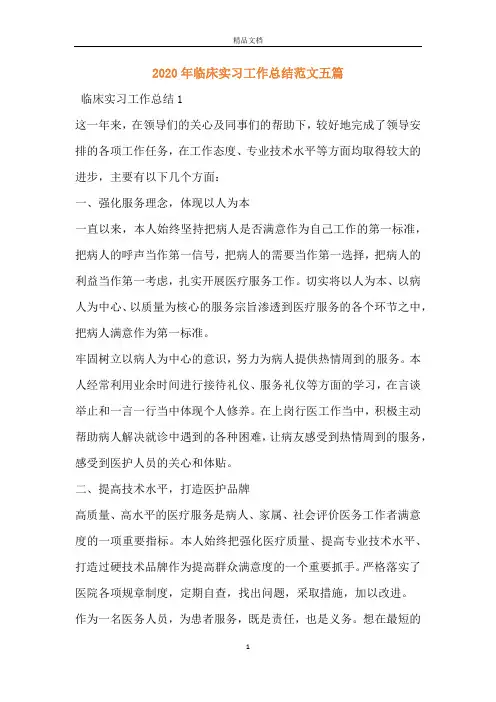 精品文档

2020年临床实习工作总结范文五篇

临床实习工作总结1

这一年来，在领导们的关心及同事们的帮助下，较好地完成了领导安排的各项工作任务，在工作态度、专业技术水平等方面均取得较大的进步，主要有以下几个方面：

一、强化服务理念，体现以人为本

一直以来，本人始终坚持把病人是否满意作为自己工作的第一标准，把病人的呼声当作第一信号，把病人的需要当作第一选择，把病人的利益当作第一考虑，扎实开展医疗服务工作。切实将以人为本、以病人为中心、以质量为核心的服务宗旨渗透到医疗服务的各个环节之中，把病人满意作为第一标准。

牢固树立以病人为中心的意识，努力为病人提供热情周到的服务。本人经常利用业余时间进行接待礼仪、服务礼仪等方面的学习，在言谈举止和一言一行当中体现个人修养。在上岗行医工作当中，积极主动帮助病人解决就诊中遇到的各种困难，让病友感受到热情周到的服务，感受到医护人员的关心和体贴。

二、提高技术水平，打造医护品牌

高质量、高水平的医疗服务是病人、家属、社会评价医务工作者满意度的一项重要指标。本人始终把强化医疗质量、提高专业技术水平、打造过硬技术品牌作为提高群众满意度的一个重要抓手。严格落实了医院各项规章制度，定期自查，找出问题，采取措施，加以改进。

作为一名医务人员，为患者服务，既是责任，也是义务。想在最短的

1